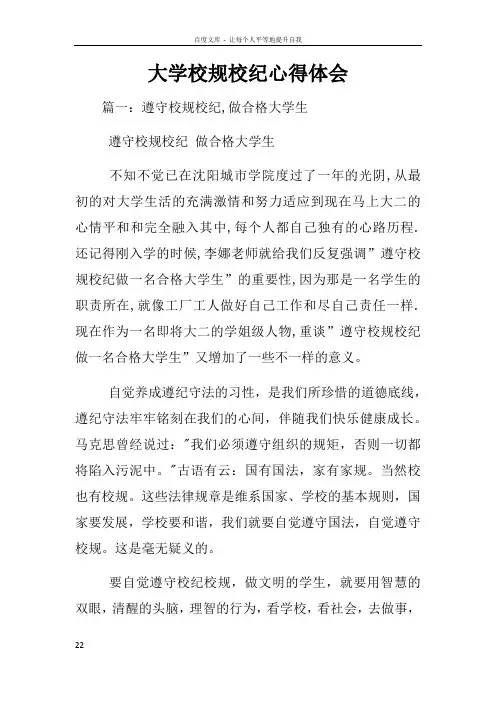 百度文库 - 让每个人平等地提升自我

大学校规校纪心得体会

篇一：遵守校规校纪,做合格大学生

遵守校规校纪 做合格大学生

不知不觉已在沈阳城市学院度过了一年的光阴,从最初的对大学生活的充满激情和努力适应到现在马上大二的心情平和和完全融入其中,每个人都自己独有的心路历程.还记得刚入学的时候,李娜老师就给我们反复强调”遵守校规校纪做一名合格大学生”的重要性,因为那是一名学生的职责所在,就像工厂工人做好自己工作和尽自己责任一样.现在作为一名即将大二的学姐级人物,重谈”遵守校规校纪做一名合格大学生”又增加了一些不一样的意义。

自觉养成遵纪守法的习性，是我们所珍惜的道德底线，遵纪守法牢牢铭刻在我们的心间，伴随我们快乐健康成长。马克思曾经说过："我们必须遵守组织的规矩，否则一切都将陷入污泥中。"古语有云：国有国法，家有家规。当然校也有校规。这些法律规章是维系国家、学校的基本规则，国家要发展，学校要和谐，我们就要自觉遵守国法，自觉遵守校规。这是毫无疑义的。

要自觉遵守校纪校规，做文明的学生，就要用智慧的双眼，清醒的头脑，理智的行为，看学校，看社会，去做事，

22